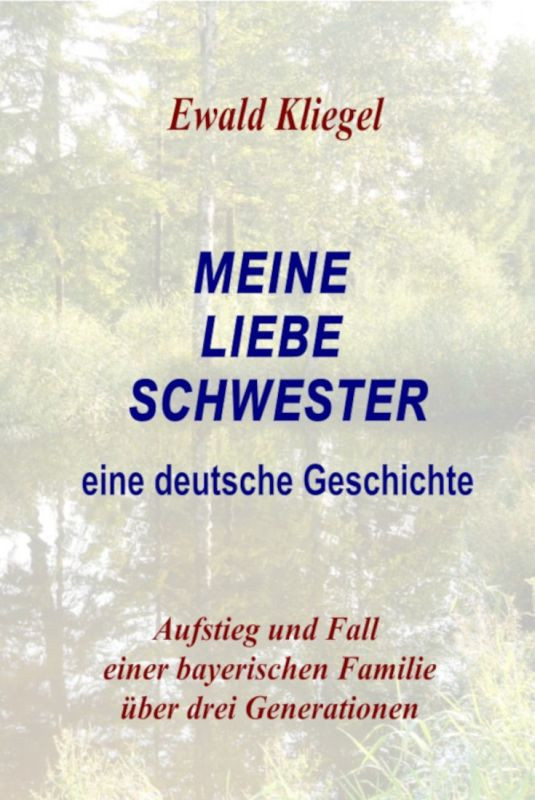 Ewald Kliegel

MEINE
LIEBE
SCHWESTER

eine deutsche Geschichte

Aufstieg und Fall
einer bayerischen Familie
über drei Generationen